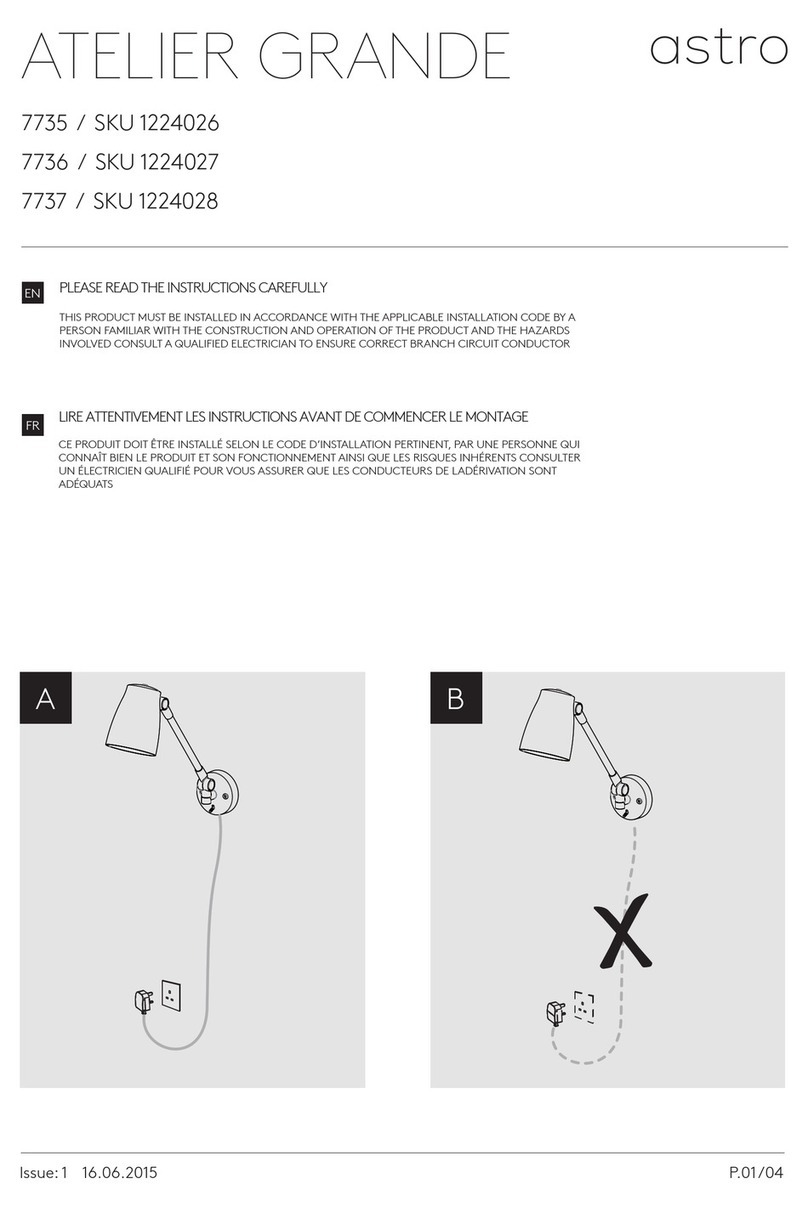 ATELIER GRANDE

astro

7735 / SKU 1224026
7736 / SKU 1224027
7737 / SKU 1224028

EN

PLEASE READ THE INSTRUCTIONS CAREFULLY

THIS PRODUCT MUST BE INSTALLED IN ACCORDANCE WITH THE APPLICABLE INSTALLATION CODE BY A PERSON FAMILIAR WITH THE CONSTRUCTION AND OPERATION OF THE PRODUCT AND THE HAZARDS INVOLVED CONSULT A QUALIFIED ELECTRICIAN TO ENSURE CORRECT BRANCH CIRCUIT CONDUCTOR

FR

LIRE ATTENTIVEMENT LES INSTRUCTIONS AVANT DE COMMENCER LE MONTAGE

CE PRODUIT DOIT ÊTRE INSTALLÉ SELON LE CODE D'INSTALLATION PERTINENT, PAR UNE PERSONNE QUI CONNAÎT BIEN LE PRODUIT ET SON FONCTIONNEMENT AINSI QUE LES RISQUES INHÉRENTS CONSULTER UN ÉLECTRICIEN QUALIFIÉ POUR VOUS ASSURER QUE LES CONDUCTEURS DE LADÉRIVATION SONT ADÉQUATS

A

B

X

Issue: 1 16.06.2015

P.01/04